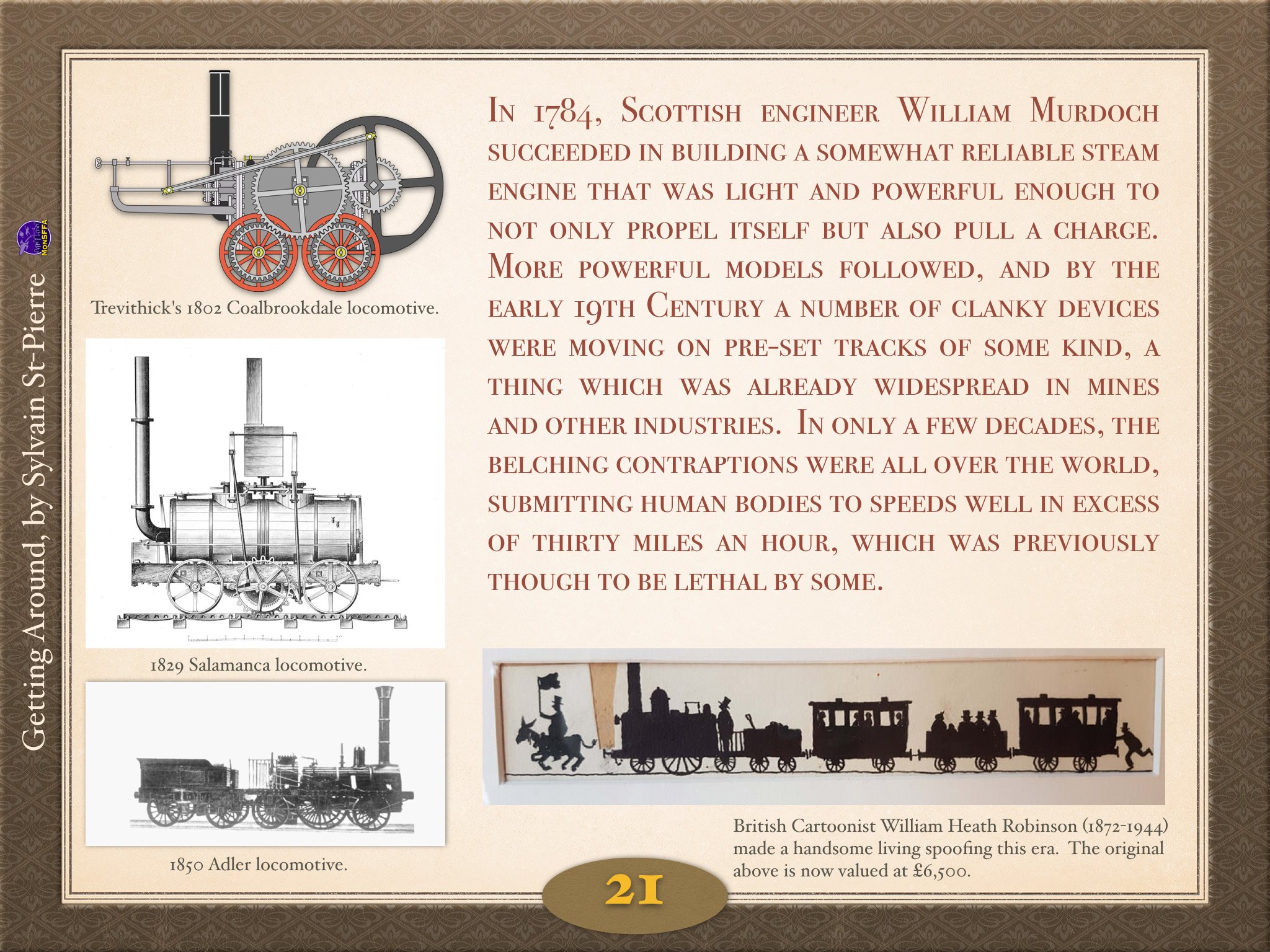 Getting Around, by Sylvain St-Pierre

Trevithick's 1802 Coalbrookdale locomotive.

1829 Salamanca locomotive.

1850 Adler locomotive.

In 1784, Scottish engineer William Murdoch succeeded in building a somewhat reliable steam engine that was light and powerful enough to not only propel itself but also pull a charge. More powerful models followed, and by the early 19th Century a number of clanky devices were moving on pre-set tracks of some kind, a thing which was already widespread in mines and other industries. In only a few decades, the belching contraptions were all over the world, submitting human bodies to speeds well in excess of thirty miles an hour, which was previously though to be lethal by some.

British Cartoonist William Heath Robinson (1872-1944) made a handsome living spoofing this era. The original above is now valued at £6,500.

21